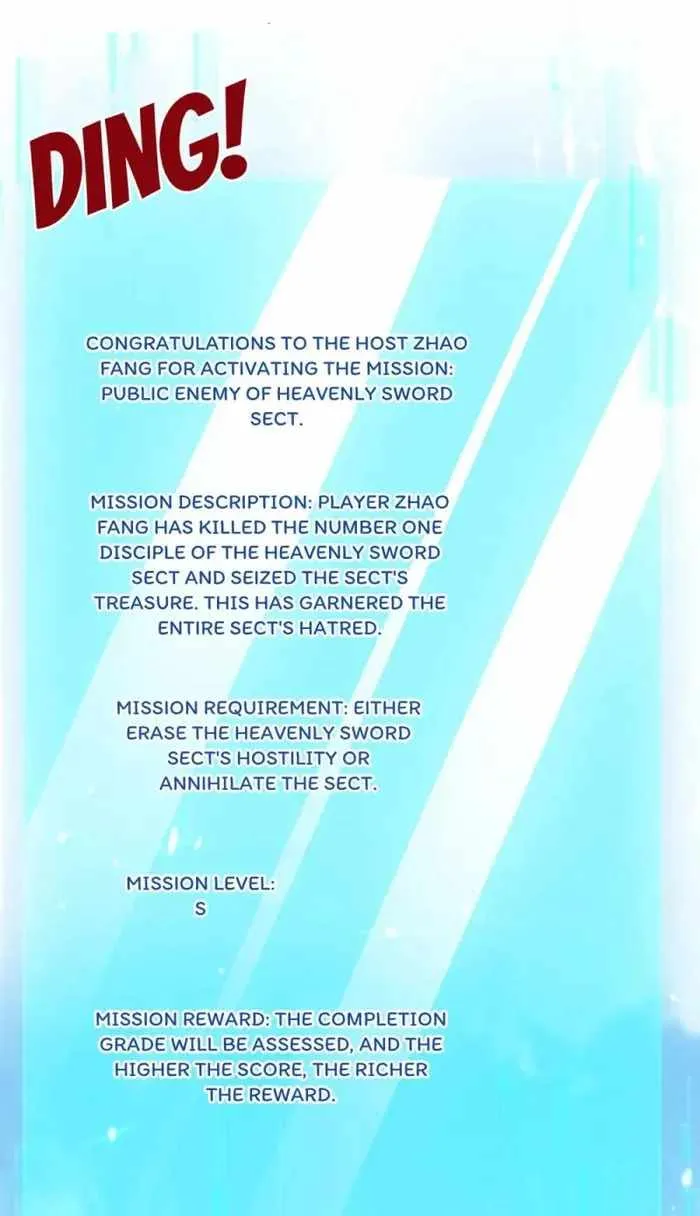 DING!

CONGRATULATIONS TO THE HOST ZHAO FANG FOR ACTIVATING THE MISSION: PUBLIC ENEMY OF HEAVENLY SWORD SECT.

MISSION DESCRIPTION: PLAYER ZHAO FANG HAS KILLED THE NUMBER ONE DISCIPLE OF THE HEAVENLY SWORD SECT AND SEIZED THE SECT'S TREASURE. THIS HAS GARNERED THE ENTIRE SECT'S HATRED.

MISSION REQUIREMENT: EITHER ERASE THE HEAVENLY SWORD SECT'S HOSTILITY OR ANNIHILATE THE SECT.

MISSION LEVEL:
S

MISSION REWARD: THE COMPLETION GRADE WILL BE ASSESSED, AND THE HIGHER THE SCORE, THE RICHER THE REWARD.